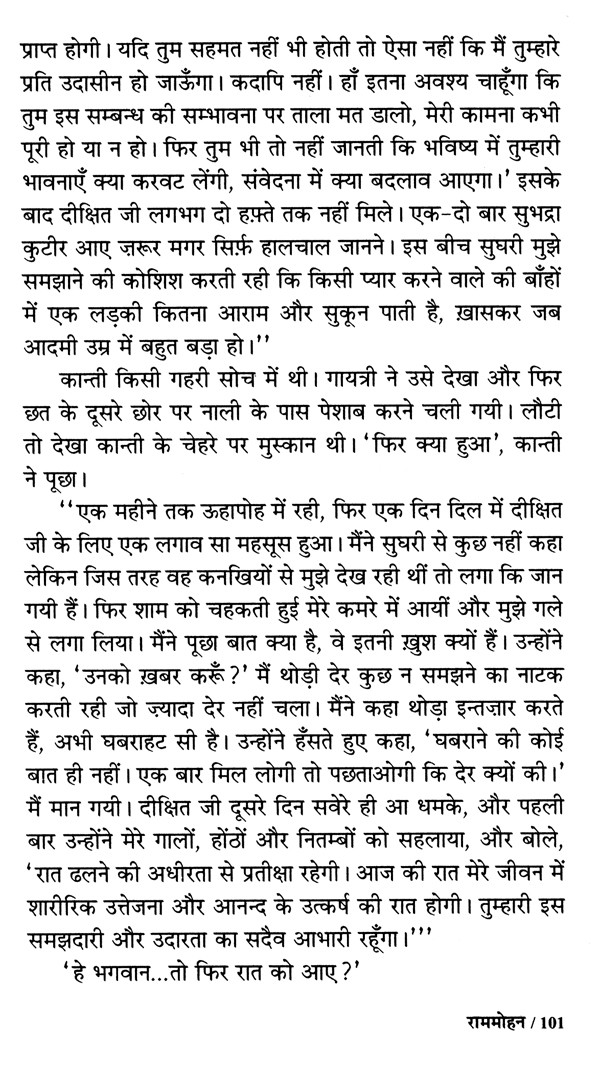 प्राप्त होगी। यदि तुम सहमत नहीं भी होती तो ऐसा नहीं कि मैं तुम्हारे प्रति उदासीन हो जाऊँगा। कदापि नहीं। हाँ इतना अवश्य चाहूँगा कि तुम इस सम्बन्ध की सम्भावना पर ताला मत डालो, मेरी कामना कभी पूरी हो या न हो। फिर तुम भी तो नहीं जानती कि भविष्य में तुम्हारी भावनाएँ क्या करवट लेंगी, संवेदना में क्या बदलाव आएगा।' इसके बाद दीक्षित जी लगभग दो हफ़्ते तक नहीं मिले। एक-दो बार सुभद्रा कुटीर आए ज़रूर मगर सिर्फ़ हालचाल जानने। इस बीच सुघरी मुझे समझाने की कोशिश करती रही कि किसी प्यार करने वाले की बाँहों में एक लड़की कितना आराम और सुकून पाती है, ख़ासकर जब आदमी उम्र में बहुत बड़ा हो।''

कान्ती किसी गहरी सोच में थी। गायत्री ने उसे देखा और फिर छत के दूसरे छोर पर नाली के पास पेशाब करने चली गयी। लौटी तो देखा कान्ती के चेहरे पर मुस्कान थी। 'फिर क्या हुआ', कान्ती ने पूछा।

''एक महीने तक ऊहापोह में रही, फिर एक दिन दिल में दीक्षित जी के लिए एक लगाव सा महसूस हुआ। मैंने सुघरी से कुछ नहीं कहा लेकिन जिस तरह वह कनखियों से मुझे देख रही थीं तो लगा कि जान गयी हैं। फिर शाम को चहकती हुई मेरे कमरे में आयीं और मुझे गले से लगा लिया। मैंने पूछा बात क्या है, वे इतनी ख़ुश क्यों हैं। उन्होंने कहा, 'उनको ख़बर करूँ?' मैं थोड़ी देर कुछ न समझने का नाटक करती रही जो ज़्यादा देर नहीं चला। मैंने कहा थोड़ा इन्तज़ार करते हैं, अभी घबराहट सी है। उन्होंने हँसते हुए कहा, 'घबराने की कोई बात ही नहीं। एक बार मिल लोगी तो पछताओगी कि देर क्यों की।' मैं मान गयी। दीक्षित जी दूसरे दिन सवेरे ही आ धमके, और पहली बार उन्होंने मेरे गालों, होंठों और नितम्बों को सहलाया, और बोले, 'रात ढलने की अधीरता से प्रतीक्षा रहेगी। आज की रात मेरे जीवन में शारीरिक उत्तेजना और आनन्द के उत्कर्ष की रात होगी। तुम्हारी इस समझदारी और उदारता का सदैव आभारी रहूँगा।'''

'हे भगवान...तो फिर रात को आए?'

राममोहन / 101